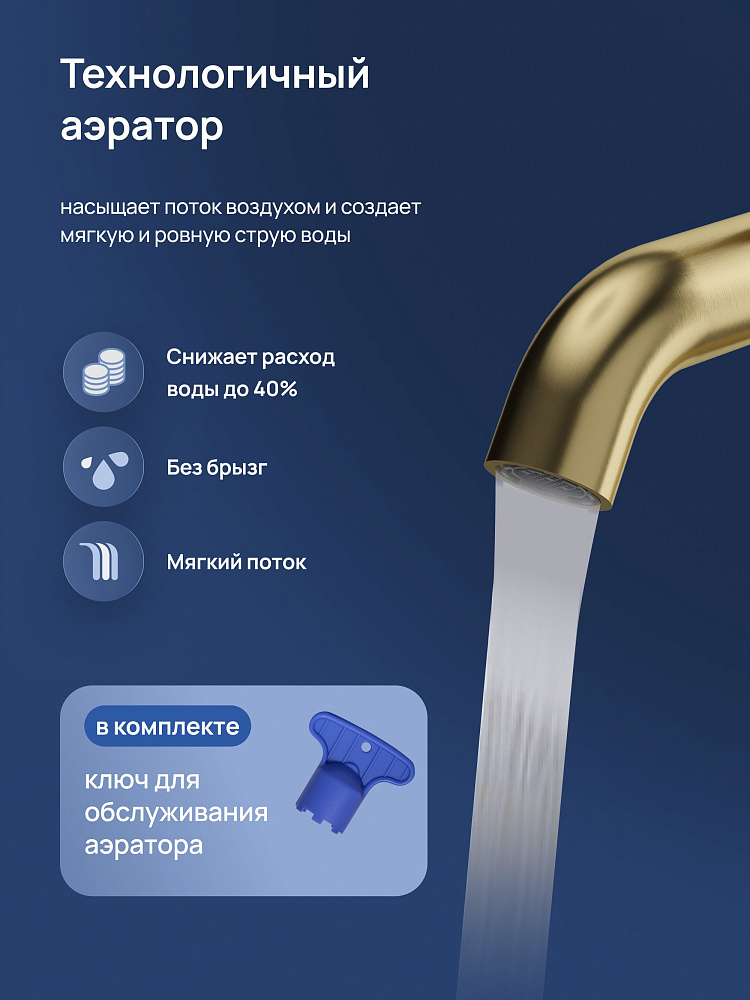 Технологичный аэратор

насыщает поток воздухом и создает мягкую и ровную струю воды

Снижает расход воды до 40%

Без брызг

Мягкий поток

в комплекте

ключ для обслуживания аэратора